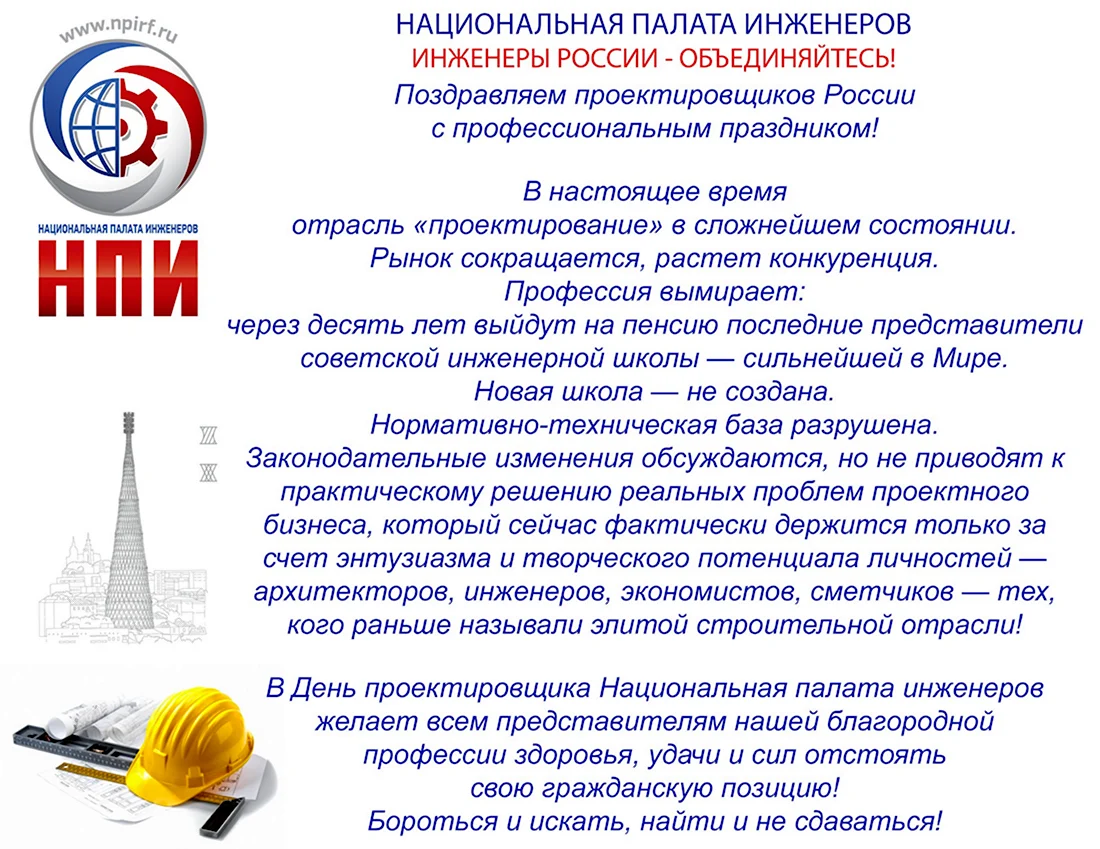 www.npirf.ru

НАЦИОНАЛЬНАЯ ПАЛАТА ИНЖЕНЕРОВ

НПИ

НАЦИОНАЛЬНАЯ ПАЛАТА ИНЖЕНЕРОВ
ИНЖЕНЕРЫ РОССИИ - ОБЪЕДИНЯЙТЕСЬ!

Поздравляем проектировщиков России с профессиональным праздником!

В настоящее время отрасль «проектирование» в сложнейшем состоянии. Рынок сокращается, растет конкуренция. Профессия вымирает: через десять лет выйдут на пенсию последние представители советской инженерной школы — сильнейшей в Мире. Новая школа — не создана. Нормативно-техническая база разрушена. Законодательные изменения обсуждаются, но не приводят к практическому решению реальных проблем проектного бизнеса, который сейчас фактически держится только за счет энтузиазма и творческого потенциала личностей — архитекторов, инженеров, экономистов, сметчиков — тех, кого раньше называли элитой строительной отрасли!

В День проектировщика Национальная палата инженеров желает всем представителям нашей благородной профессии здоровья, удачи и сил отстоять свою гражданскую позицию! Бороться и искать, найти и не сдаваться!